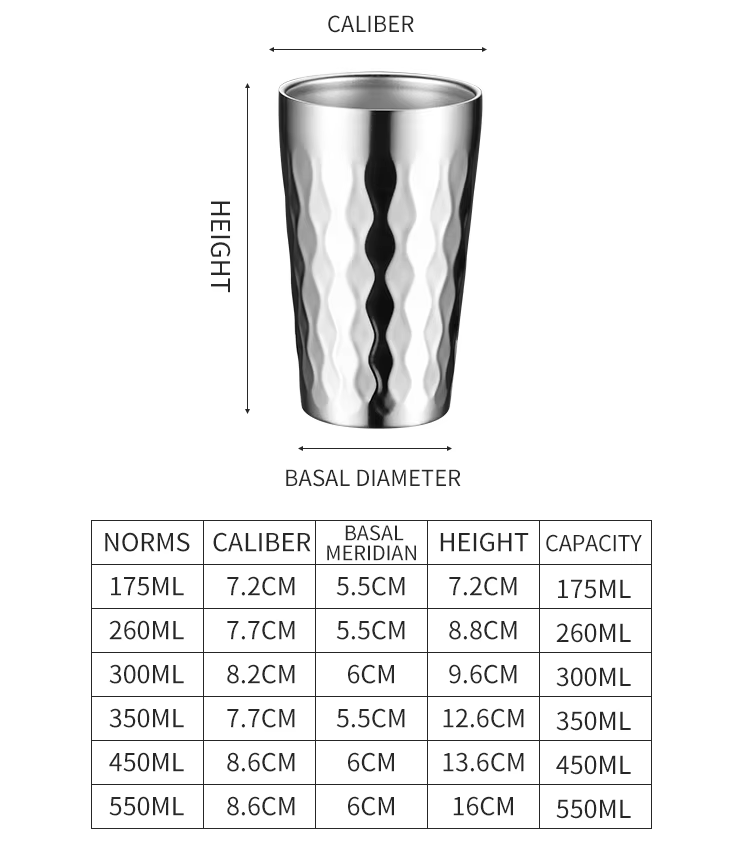 CALIBER

HEIGHT

BASAL DIAMETER

| NORMS | CALIBER | BASAL MERIDIAN | HEIGHT | CAPACITY |
|---|---|---|---|---|
| 175ML | 7.2CM | 5.5CM | 7.2CM | 175ML |
| 260ML | 7.7CM | 5.5CM | 8.8CM | 260ML |
| 300ML | 8.2CM | 6CM | 9.6CM | 300ML |
| 350ML | 7.7CM | 5.5CM | 12.6CM | 350ML |
| 450ML | 8.6CM | 6CM | 13.6CM | 450ML |
| 550ML | 8.6CM | 6CM | 16CM | 550ML |